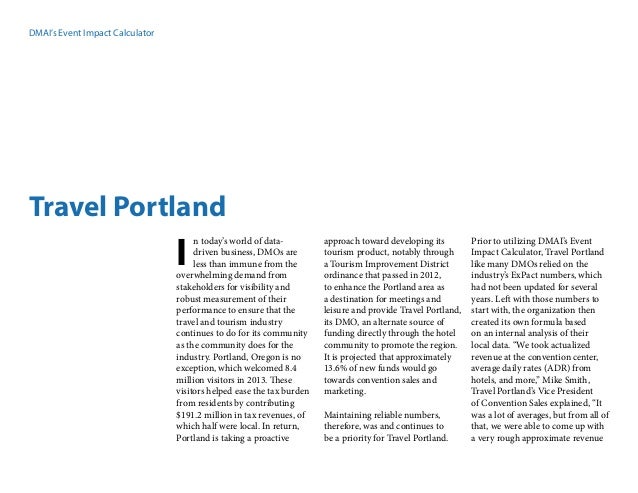 DMAI's Event Impact Calculator

Travel Portland

In today's world of data-driven business, DMOs are less than immune from the overwhelming demand from stakeholders for visibility and robust measurement of their performance to ensure that the travel and tourism industry continues to do for its community as the community does for the industry. Portland, Oregon is no exception, which welcomed 8.4 million visitors in 2013. These visitors helped ease the tax burden from residents by contributing $191.2 million in tax revenues, of which half were local. In return, Portland is taking a proactive approach toward developing its tourism product, notably through a Tourism Improvement District ordinance that passed in 2012, to enhance the Portland area as a destination for meetings and leisure and provide Travel Portland, its DMO, an alternate source of funding directly through the hotel community to promote the region. It is projected that approximately 13.6% of new funds would go towards convention sales and marketing.

Maintaining reliable numbers, therefore, was and continues to be a priority for Travel Portland. Prior to utilizing DMAI's Event Impact Calculator, Travel Portland like many DMOs relied on the industry's ExPact numbers, which had not been updated for several years. Left with those numbers to start with, the organization then created its own formula based on an internal analysis of their local data. "We took actualized revenue at the convention center, average daily rates (ADR) from hotels, and more," Mike Smith, Travel Portland's Vice President of Convention Sales explained, "It was a lot of averages, but from all of that, we were able to come up with a very rough approximate revenue